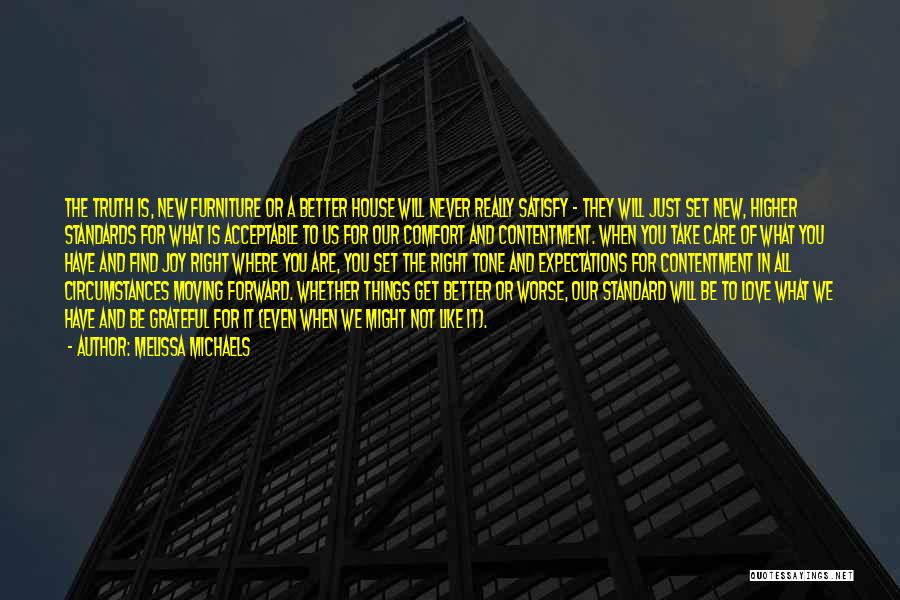 THE TRUTH IS, NEW FURNITURE OR A BETTER HOUSE WILL NEVER REALLY SATISFY - THEY WILL JUST SET NEW, HIGHER STANDARDS FOR WHAT IS ACCEPTABLE TO US FOR OUR COMFORT AND CONTENTMENT. WHEN YOU TAKE CARE OF WHAT YOU HAVE AND FIND JOY RIGHT WHERE YOU ARE, YOU SET THE RIGHT TONE AND EXPECTATIONS FOR CONTENTMENT IN ALL CIRCUMSTANCES MOVING FORWARD. WHETHER THINGS GET BETTER OR WORSE, OUR STANDARD WILL BE TO LOVE WHAT WE HAVE AND BE GRATEFUL FOR IT (EVEN WHEN WE MIGHT NOT LIKE IT).

- AUTHOR: MELISSA MICHAELS

QUOTESSAYINGS.NET